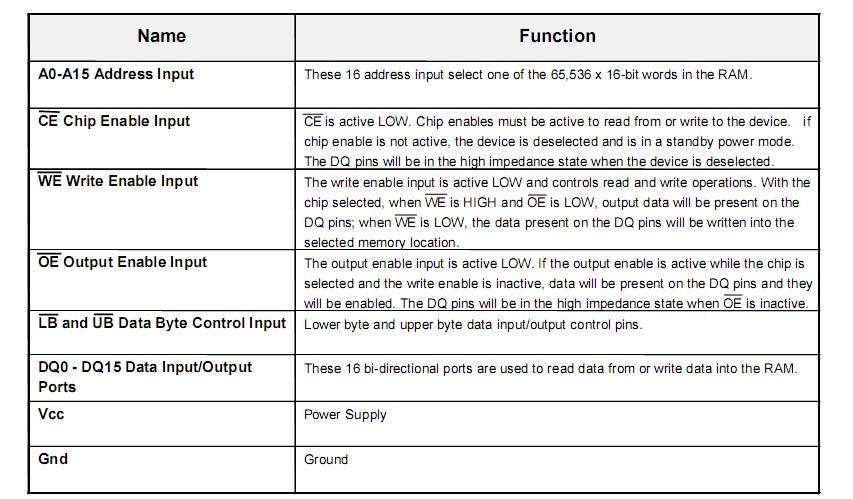 | Name | Function |
|---|---|
| A0-A15 Address Input | These 16 address input select one of the 65,536 x 16-bit words in the RAM. |
| $\overline{CE}$ Chip Enable Input | $\overline{CE}$ is active LOW. Chip enables must be active to read from or write to the device. if chip enable is not active, the device is deselected and is in a standby power mode. The DQ pins will be in the high impedance state when the device is deselected. |
| $\overline{WE}$ Write Enable Input | The write enable input is active LOW and controls read and write operations. With the chip selected, when $\overline{WE}$ is HIGH and $\overline{OE}$ is LOW, output data will be present on the DQ pins; when $\overline{WE}$ is LOW, the data present on the DQ pins will be written into the selected memory location. |
| $\overline{OE}$ Output Enable Input | The output enable input is active LOW. If the output enable is active while the chip is selected and the write enable is inactive, data will be present on the DQ pins and they will be enabled. The DQ pins will be in the high impedance state when $\overline{OE}$ is inactive. |
| $\overline{LB}$ and $\overline{UB}$ Data Byte Control Input | Lower byte and upper byte data input/output control pins. |
| DQ0 - DQ15 Data Input/Output Ports | These 16 bi-directional ports are used to read data from or write data into the RAM. |
| Vcc | Power Supply |
| Gnd | Ground |